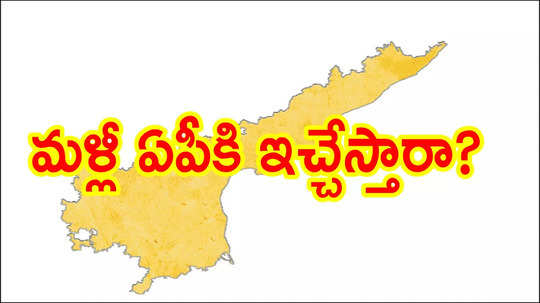 మళ్లీ ఏపీకి ఇచ్చేస్తారా?